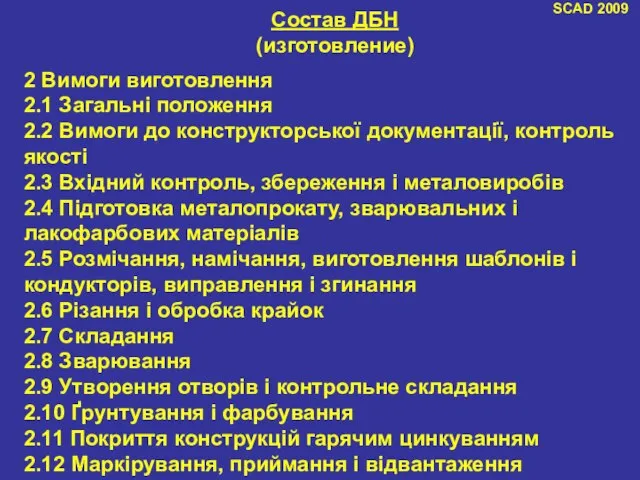 SCAD 2009

Состав ДБН
(изготовление)

2 Вимоги виготовлення
2.1 Загальні положення
2.2 Вимоги до конструкторської документації, контроль якості
2.3 Вхідний контроль, збереження і металовиробів
2.4 Підготовка металопрокату, зварювальних і лакофарбових матеріалів
2.5 Розмічання, намічання, виготовлення шаблонів і кондукторів, виправлення і згинання
2.6 Різання і обробка крайок
2.7 Складання
2.8 Зварювання
2.9 Утворення отворів і контрольне складання
2.10 Ґрунтування і фарбування
2.11 Покриття конструкцій гарячим цинкуванням
2.12 Маркірування, приймання і відвантаження